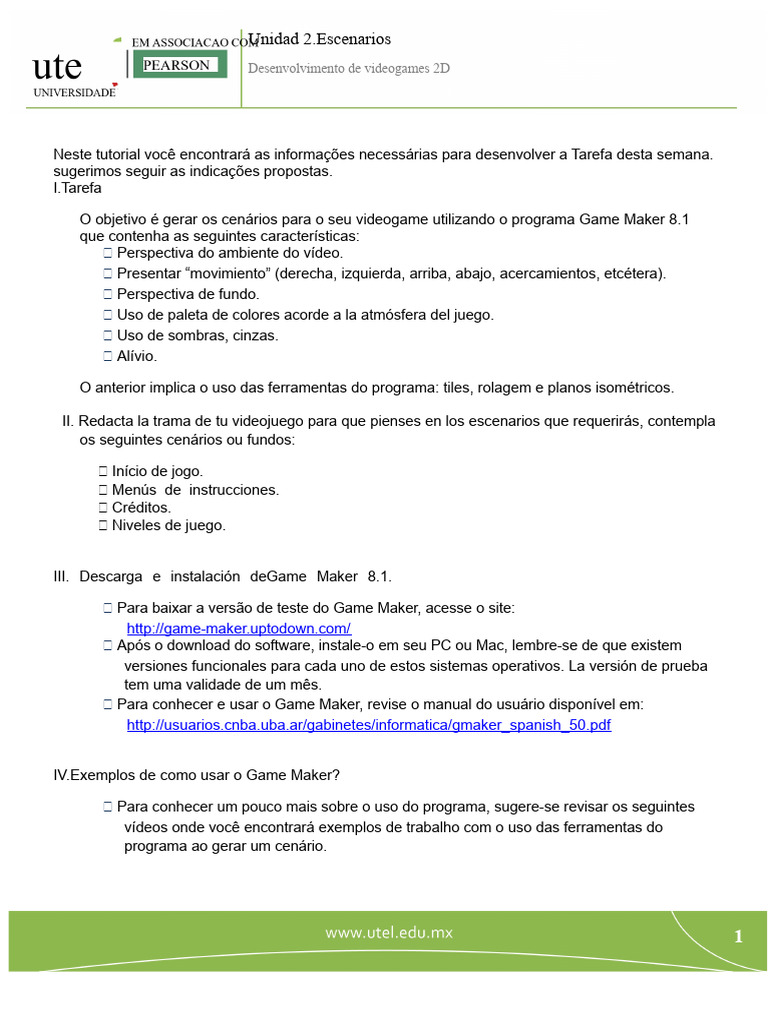 ute
UNIVERSIDADE

EM ASSOCIACAO COM
PEARSON

Unidad 2.Escenarios
Desenvolvimento de videogames 2D

Neste tutorial você encontrará as informações necessárias para desenvolver a Tarefa desta semana. sugerimos seguir as indicações propostas.
I.Tarefa

O objetivo é gerar os cenários para o seu videogame utilizando o programa Game Maker 8.1 que contenha as seguintes características:
☐ Perspectiva do ambiente do vídeo.
☐ Presentar "movimiento" (derecha, izquierda, arriba, abajo, acercamientos, etcétera).
☐ Perspectiva de fundo.
☐ Uso de paleta de colores acorde a la atmósfera del juego.
☐ Uso de sombras, cinzas.
☐ Alívio.

O anterior implica o uso das ferramentas do programa: tiles, rolagem e planos isométricos.

II. Redacta la trama de tu videojuego para que pienses en los escenarios que requerirás, contempla os seguintes cenários ou fundos:

☐ Início de jogo.
☐ Menús de instrucciones.
☐ Créditos.
☐ Niveles de juego.

III. Descarga e instalación deGame Maker 8.1.

☐ Para baixar a versão de teste do Game Maker, acesse o site: http://game-maker.uptodown.com/
☐ Após o download do software, instale-o em seu PC ou Mac, lembre-se de que existem versiones funcionales para cada uno de estos sistemas operativos. La versión de prueba tem uma validade de um mês.
☐ Para conhecer e usar o Game Maker, revise o manual do usuário disponível em: http://usuarios.cnba.uba.ar/gabinetes/informatica/gmaker_spanish_50.pdf

IV.Exemplos de como usar o Game Maker?

☐ Para conhecer um pouco mais sobre o uso do programa, sugere-se revisar os seguintes vídeos onde você encontrará exemplos de trabalho com o uso das ferramentas do programa ao gerar um cenário.

www.utel.edu.mx
1